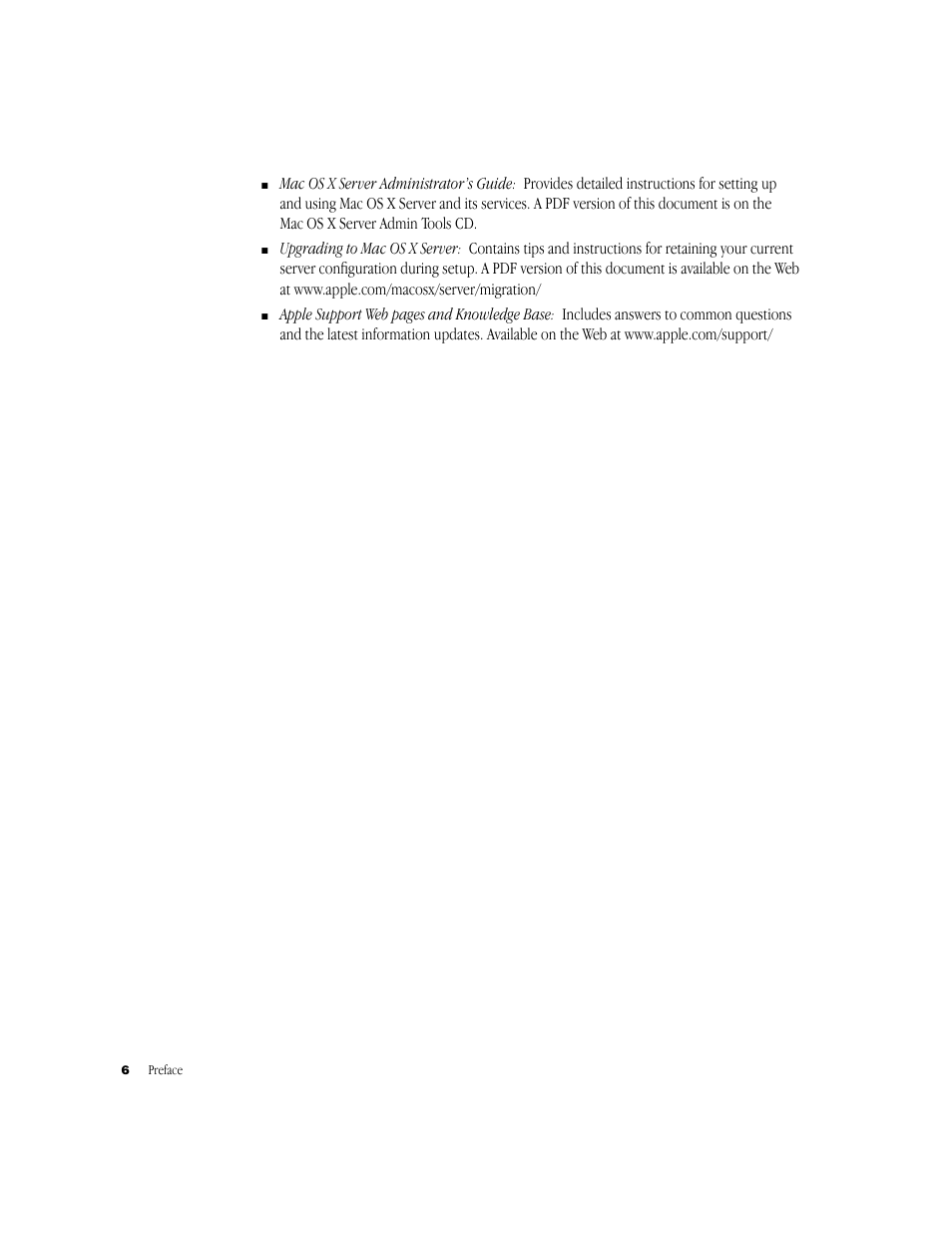 ■ Mac OS X Server Administrator's Guide: Provides detailed instructions for setting up and using Mac OS X Server and its services. A PDF version of this document is on the Mac OS X Server Admin Tools CD.

■ Upgrading to Mac OS X Server: Contains tips and instructions for retaining your current server configuration during setup. A PDF version of this document is available on the Web at www.apple.com/macosx/server/migration/

■ Apple Support Web pages and Knowledge Base: Includes answers to common questions and the latest information updates. Available on the Web at www.apple.com/support/

6 Preface